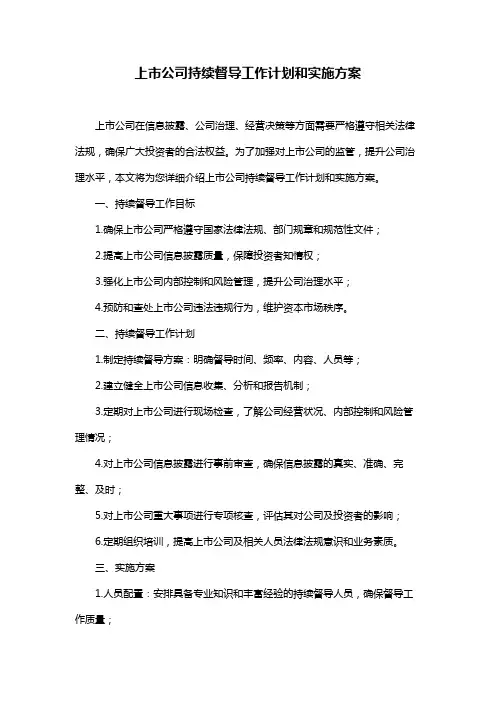 上市公司持续督导工作计划和实施方案

上市公司在信息披露、公司治理、经营决策等方面需要严格遵守相关法律法规，确保广大投资者的合法权益。为了加强对上市公司的监管，提升公司治理水平，本文将为您详细介绍上市公司持续督导工作计划和实施方案。

一、持续督导工作目标

1.确保上市公司严格遵守国家法律法规、部门规章和规范性文件；

2.提高上市公司信息披露质量，保障投资者知情权；

3.强化上市公司内部控制和风险管理，提升公司治理水平；

4.预防和查处上市公司违法违规行为，维护资本市场秩序。

二、持续督导工作计划

1.制定持续督导方案：明确督导时间、频率、内容、人员等；

2.建立健全上市公司信息收集、分析和报告机制；

3.定期对上市公司进行现场检查，了解公司经营状况、内部控制和风险管理情况；

4.对上市公司信息披露进行事前审查，确保信息披露的真实、准确、完整、及时；

5.对上市公司重大事项进行专项核查，评估其对公司及投资者的影响；

6.定期组织培训，提高上市公司及相关人员法律法规意识和业务素质。

三、实施方案

1.人员配置：安排具备专业知识和丰富经验的持续督导人员，确保督导工作质量；